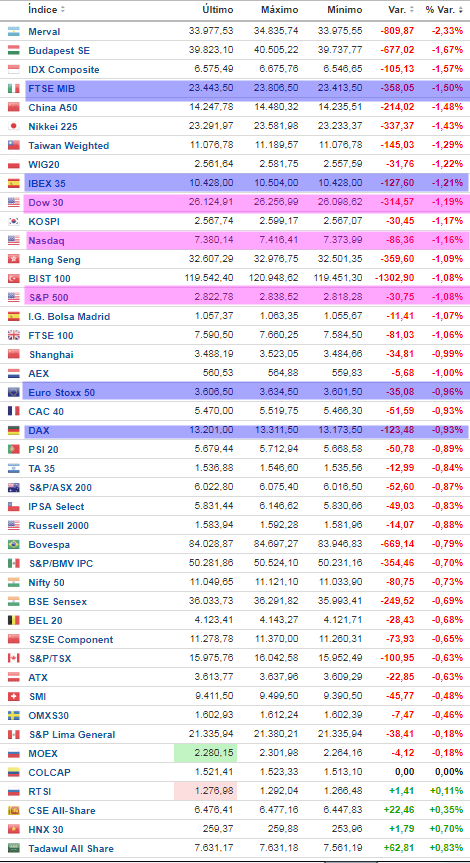 | Índice | Último | Máximo | Mínimo | Var. | % Var. |
|---|---|---|---|---|---|
| Merval | 33.977,53 | 34.835,74 | 33.975,55 | -809,87 | -2,33% |
| Budapest SE | 39.823,10 | 40.505,22 | 39.737,77 | -677,02 | -1,67% |
| IDX Composite | 6.575,49 | 6.675,76 | 6.546,65 | -105,13 | -1,57% |
| FTSE MIB | 23.443,50 | 23.806,50 | 23.413,50 | -358,05 | -1,50% |
| China A50 | 14.247,78 | 14.480,32 | 14.235,51 | -214,02 | -1,48% |
| Nikkei 225 | 23.291,97 | 23.581,98 | 23.233,37 | -337,37 | -1,43% |
| Taiwan Weighted | 11.076,78 | 11.189,57 | 11.076,78 | -145,03 | -1,29% |
| WIG20 | 2.561,64 | 2.581,75 | 2.557,59 | -31,76 | -1,22% |
| IBEX 35 | 10.428,00 | 10.504,00 | 10.428,00 | -127,60 | -1,21% |
| Dow 30 | 26.124,91 | 26.256,99 | 26.098,62 | -314,57 | -1,19% |
| KOSPI | 2.567,74 | 2.599,17 | 2.567,07 | -30,45 | -1,17% |
| Nasdaq | 7.380,14 | 7.416,41 | 7.373,99 | -86,36 | -1,16% |
| Hang Seng | 32.607,29 | 32.976,75 | 32.501,35 | -359,60 | -1,09% |
| BIST 100 | 119.542,40 | 120.948,62 | 119.451,30 | -1302,90 | -1,08% |
| S&P 500 | 2.822,78 | 2.838,52 | 2.818,28 | -30,75 | -1,08% |
| I.G. Bolsa Madrid | 1.057,37 | 1.063,35 | 1.055,67 | -11,41 | -1,07% |
| FTSE 100 | 7.590,50 | 7.660,25 | 7.584,50 | -81,03 | -1,06% |
| Shanghai | 3.488,19 | 3.523,05 | 3.484,66 | -34,81 | -0,99% |
| AEX | 560,53 | 564,88 | 559,83 | -5,68 | -1,00% |
| Euro Stoxx 50 | 3.606,50 | 3.634,50 | 3.601,50 | -35,08 | -0,96% |
| CAC 40 | 5.470,00 | 5.519,75 | 5.466,30 | -51,59 | -0,93% |
| DAX | 13.201,00 | 13.311,50 | 13.173,50 | -123,48 | -0,93% |
| PSI 20 | 5.679,44 | 5.712,94 | 5.668,58 | -50,78 | -0,89% |
| TA 35 | 1.536,88 | 1.546,60 | 1.535,56 | -12,99 | -0,84% |
| S&P/ASX 200 | 6.022,80 | 6.075,40 | 6.016,50 | -52,60 | -0,87% |
| IPSA Select | 5.831,44 | 6.146,62 | 5.830,66 | -49,03 | -0,83% |
| Russell 2000 | 1.583,94 | 1.592,28 | 1.581,96 | -14,07 | -0,88% |
| Bovespa | 84.028,87 | 84.697,27 | 83.946,83 | -669,14 | -0,79% |
| S&P/BMV IPC | 50.281,86 | 50.524,10 | 50.231,16 | -354,46 | -0,70% |
| Nifty 50 | 11.049,65 | 11.121,10 | 11.033,90 | -80,75 | -0,73% |
| BSE Sensex | 36.033,73 | 36.291,82 | 35.993,41 | -249,52 | -0,69% |
| BEL 20 | 4.123,41 | 4.143,27 | 4.121,71 | -28,43 | -0,68% |
| SZSE Component | 11.278,78 | 11.370,00 | 11.260,31 | -73,93 | -0,65% |
| S&P/TSX | 15.975,76 | 16.042,58 | 15.952,49 | -100,95 | -0,63% |
| ATX | 3.613,77 | 3.637,96 | 3.609,29 | -22,85 | -0,63% |
| SMI | 9.411,50 | 9.499,50 | 9.390,50 | -45,77 | -0,48% |
| OMXS30 | 1.602,93 | 1.612,24 | 1.602,39 | -7,47 | -0,46% |
| S&P Lima General | 21.335,94 | 21.380,21 | 21.335,94 | -38,41 | -0,18% |
| MOEX | 2.280,15 | 2.301,98 | 2.264,16 | -4,12 | -0,18% |
| COLCAP | 1.521,41 | 1.523,33 | 1.513,10 | 0,00 | 0,00% |
| RTSI | 1.276,98 | 1.292,04 | 1.266,48 | +1,41 | +0,11% |
| CSE All-Share | 6.476,41 | 6.477,16 | 6.447,83 | +22,46 | +0,35% |
| HNX 30 | 259,37 | 259,88 | 253,96 | +1,79 | +0,70% |
| Tadawul All Share | 7.631,17 | 7.631,18 | 7.561,19 | +62,81 | +0,83% |